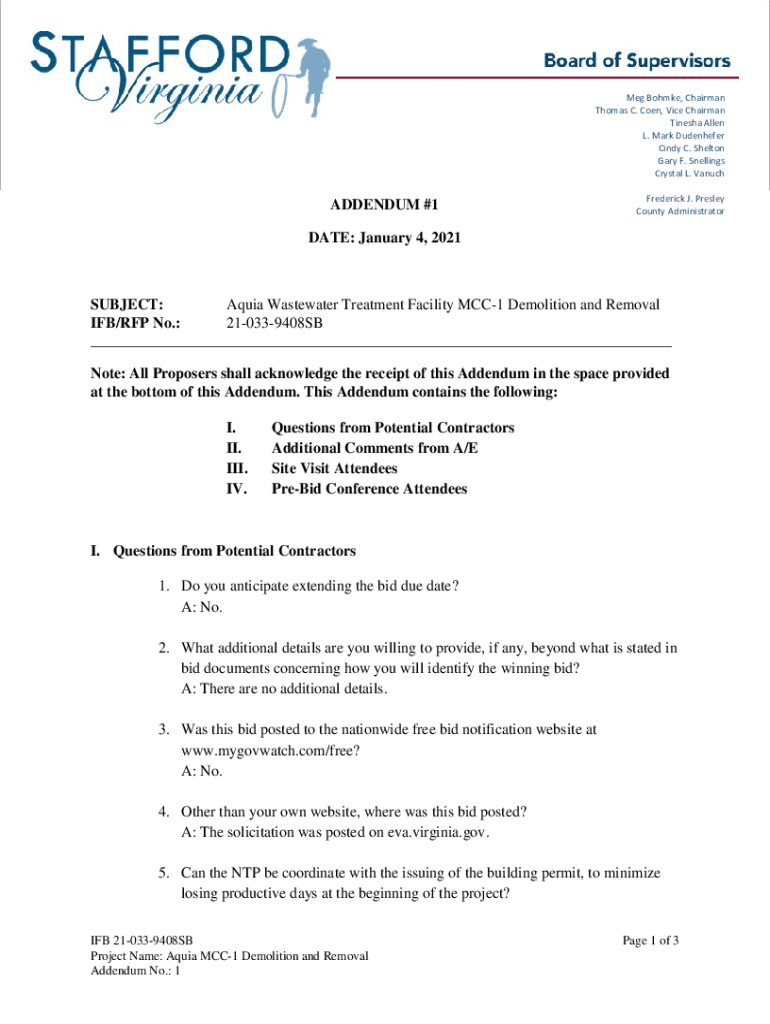 STAFFORD
Virginia

Board of Supervisors

Meg Bohmke, Chairman
Thomas C. Coen, Vice Chairman
Tinesha Allen
L. Mark Dudenhefer
Cindy C. Shelton
Gary F. Snellings
Crystal L. Vanuch

Frederick J. Presley
County Administrator

ADDENDUM #1

DATE: January 4, 2021

SUBJECT: Aquia Wastewater Treatment Facility MCC-1 Demolition and Removal
IFB/RFP No.: 21-033-9408SB

Note: All Proposers shall acknowledge the receipt of this Addendum in the space provided at the bottom of this Addendum. This Addendum contains the following:

I. Questions from Potential Contractors
II. Additional Comments from A/E
III. Site Visit Attendees
IV. Pre-Bid Conference Attendees

I. Questions from Potential Contractors

1. Do you anticipate extending the bid due date?
A: No.

2. What additional details are you willing to provide, if any, beyond what is stated in bid documents concerning how you will identify the winning bid?
A: There are no additional details.

3. Was this bid posted to the nationwide free bid notification website at www.mygovwatch.com/free?
A: No.

4. Other than your own website, where was this bid posted?
A: The solicitation was posted on eva.virginia.gov.

5. Can the NTP be coordinate with the issuing of the building permit, to minimize losing productive days at the beginning of the project?

IFB 21-033-9408SB
Project Name: Aquia MCC-1 Demolition and Removal
Addendum No.: 1

Page 1 of 3